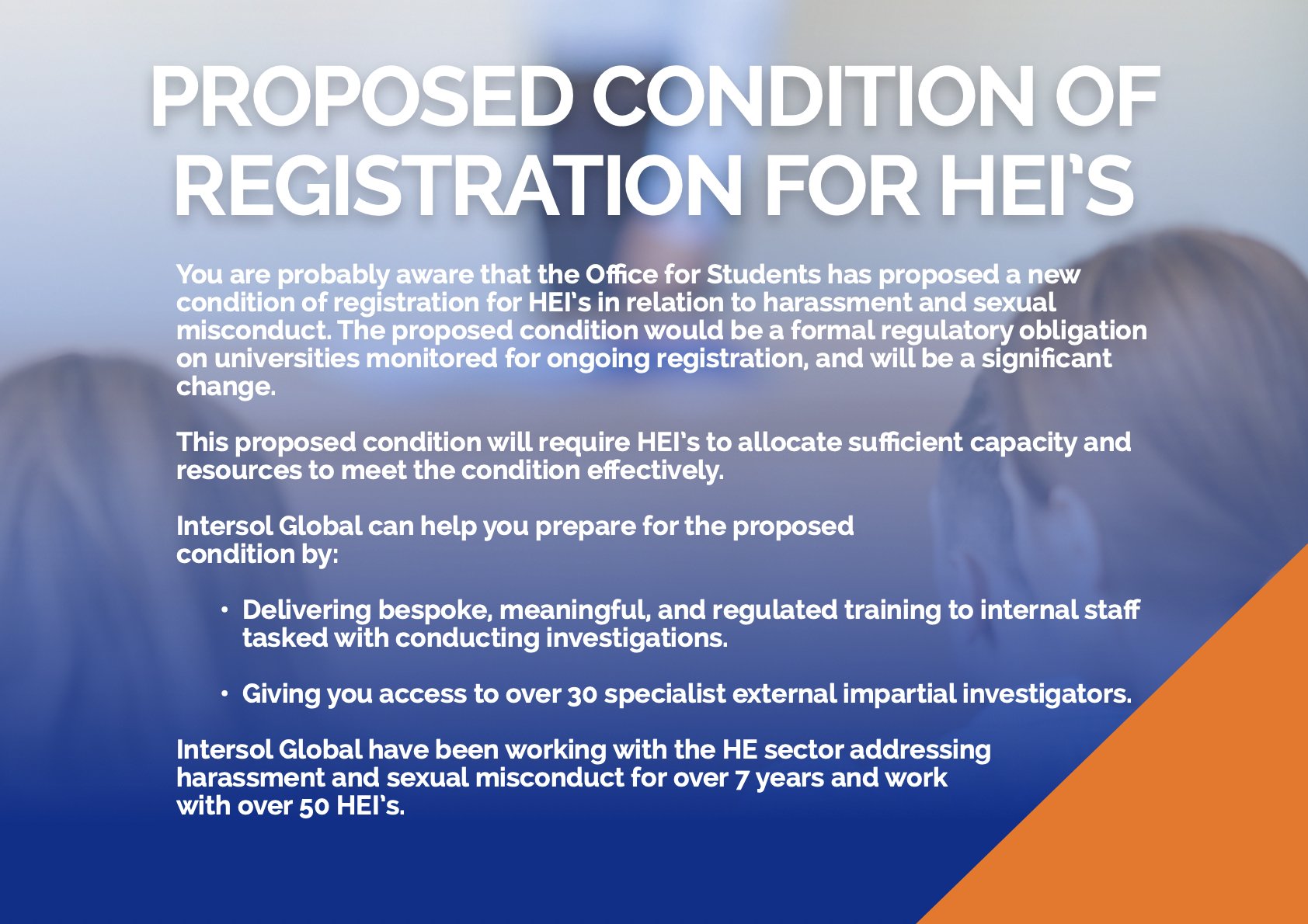 PROPOSED CONDITION OF REGISTRATION FOR HEI'S

You are probably aware that the Office for Students has proposed a new condition of registration for HEI's in relation to harassment and sexual misconduct. The proposed condition would be a formal regulatory obligation on universities monitored for ongoing registration, and will be a significant change.

This proposed condition will require HEI's to allocate sufficient capacity and resources to meet the condition effectively.

Intersol Global can help you prepare for the proposed condition by:

• Delivering bespoke, meaningful, and regulated training to internal staff tasked with conducting investigations.

• Giving you access to over 30 specialist external impartial investigators.

Intersol Global have been working with the HE sector addressing harassment and sexual misconduct for over 7 years and work with over 50 HEI's.